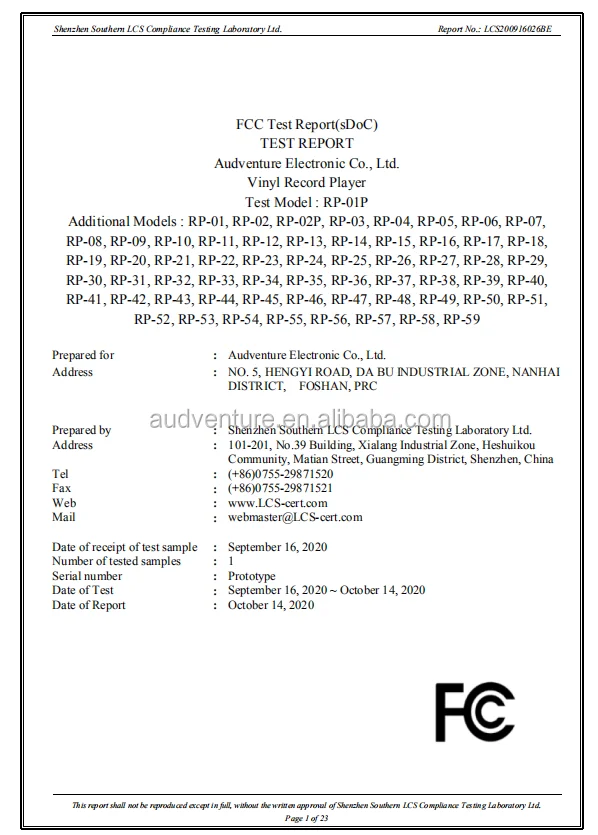 Shenzhen Southern LCS Compliance Testing Laboratory Ltd.

Report No.: LCS200916026BE

FCC Test Report(sDoC)
TEST REPORT
Audventure Electronic Co., Ltd.
Vinyl Record Player
Test Model : RP-01P
Additional Models : RP-01, RP-02, RP-02P, RP-03, RP-04, RP-05, RP-06, RP-07, RP-08, RP-09, RP-10, RP-11, RP-12, RP-13, RP-14, RP-15, RP-16, RP-17, RP-18, RP-19, RP-20, RP-21, RP-22, RP-23, RP-24, RP-25, RP-26, RP-27, RP-28, RP-29, RP-30, RP-31, RP-32, RP-33, RP-34, RP-35, RP-36, RP-37, RP-38, RP-39, RP-40, RP-41, RP-42, RP-43, RP-44, RP-45, RP-46, RP-47, RP-48, RP-49, RP-50, RP-51, RP-52, RP-53, RP-54, RP-55, RP-56, RP-57, RP-58, RP-59

Prepared for : Audventure Electronic Co., Ltd.
Address : NO. 5, HENGYI ROAD, DA BU INDUSTRIAL ZONE, NANHAI DISTRICT, FOSHAN, PRC

audventure.en.alibaba.com

Prepared by : Shenzhen Southern LCS Compliance Testing Laboratory Ltd.
Address : 101-201, No.39 Building, Xialang Industrial Zone, Heshuikou Community, Matian Street, Guangming District, Shenzhen, China
Tel : (+86)0755-29871520
Fax : (+86)0755-29871521
Web : www.LCS-cert.com
Mail : webmaster@LCS-cert.com

Date of receipt of test sample : September 16, 2020
Number of tested samples : 1
Serial number : Prototype
Date of Test : September 16, 2020 ~ October 14, 2020
Date of Report : October 14, 2020

FC

This report shall not be reproduced except in full, without the written approval of Shenzhen Southern LCS Compliance Testing Laboratory Ltd.
Page 1 of 23